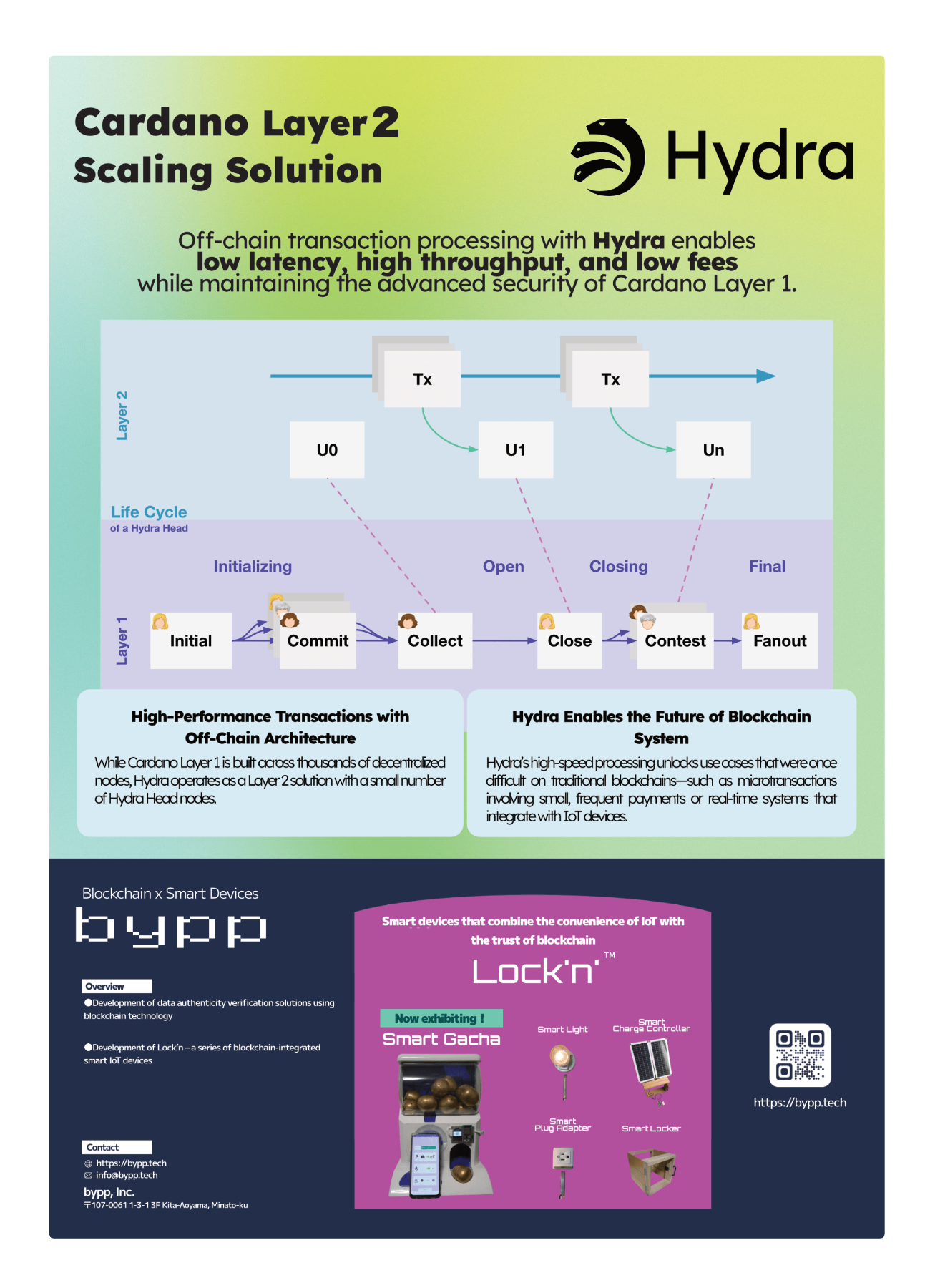 Cardano Layer 2
Scaling Solution

Hydra

Off-chain transaction processing with Hydra enables low latency, high throughput, and low fees while maintaining the advanced security of Cardano Layer 1.

Layer 2

Tx

Tx

U0

U1

Un

Life Cycle
of a Hydra Head

Initializing

Open

Closing

Final

Layer 1

Initial

Commit

Collect

Close

Contest

Fanout

High-Performance Transactions with Off-Chain Architecture

While Cardano Layer 1 is built across thousands of decentralized nodes, Hydra operates as a Layer 2 solution with a small number of Hydra Head nodes.

Hydra Enables the Future of Blockchain System

Hydra's high-speed processing unlocks use cases that were once difficult on traditional blockchains—such as microtransactions involving small, frequent payments or real-time systems that integrate with IoT devices.

Blockchain x Smart Devices

bypp

Overview

●Development of data authenticity verification solutions using blockchain technology

●Development of Lock'n – a series of blockchain-integrated smart IoT devices

Contact
https://bypp.tech
info@bypp.tech

bypp, Inc.
〒107-0061 1-3-1 3F Kita-Aoyama, Minato-ku

Smart devices that combine the convenience of IoT with the trust of blockchain

Lock'n' ™

Now exhibiting !

Smart Gacha

Smart Light

Smart Charge Controller

Smart Plug Adapter

Smart Locker

https://bypp.tech